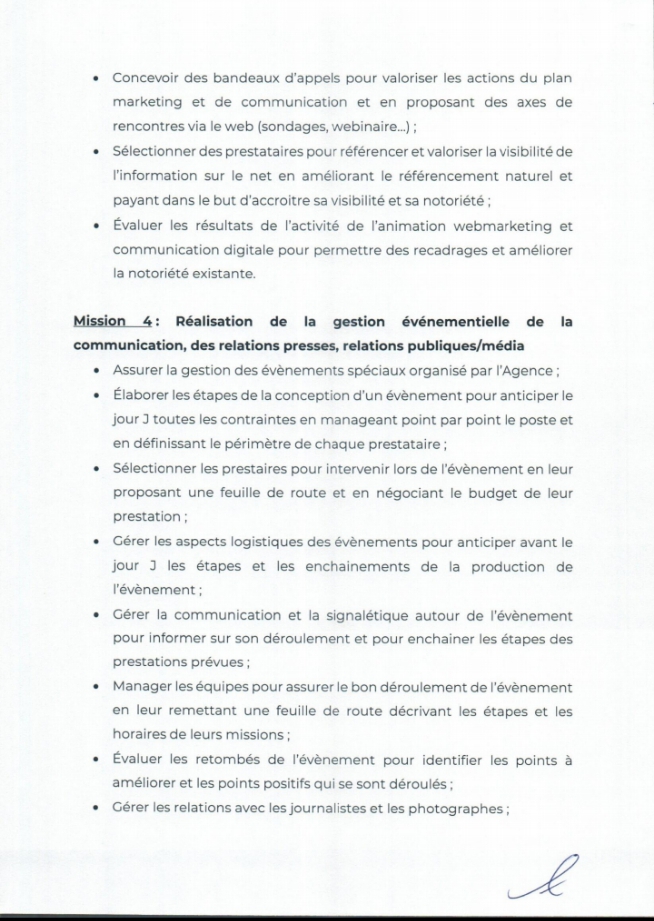 • Concevoir des bandeaux d'appels pour valoriser les actions du plan marketing et de communication et en proposant des axes de rencontres via le web (sondages, webinaire...) ;
• Sélectionner des prestataires pour référencer et valoriser la visibilité de l'information sur le net en améliorant le référencement naturel et payant dans le but d'accroitre sa visibilité et sa notoriété ;
• Évaluer les résultats de l'activité de l'animation webmarketing et communication digitale pour permettre des recadrages et améliorer la notoriété existante.

Mission 4 : Réalisation de la gestion événementielle de la communication, des relations presses, relations publiques/média
• Assurer la gestion des évènements spéciaux organisé par l'Agence ;
• Élaborer les étapes de la conception d'un évènement pour anticiper le jour J toutes les contraintes en manageant point par point le poste et en définissant le périmètre de chaque prestataire ;
• Sélectionner les prestaires pour intervenir lors de l'évènement en leur proposant une feuille de route et en négociant le budget de leur prestation ;
• Gérer les aspects logistiques des évènements pour anticiper avant le jour J les étapes et les enchainements de la production de l'évènement ;
• Gérer la communication et la signalétique autour de l'évènement pour informer sur son déroulement et pour enchainer les étapes des prestations prévues ;
• Manager les équipes pour assurer le bon déroulement de l'évènement en leur remettant une feuille de route décrivant les étapes et les horaires de leurs missions ;
• Évaluer les retombés de l'évènement pour identifier les points à améliorer et les points positifs qui se sont déroulés ;
• Gérer les relations avec les journalistes et les photographes ;